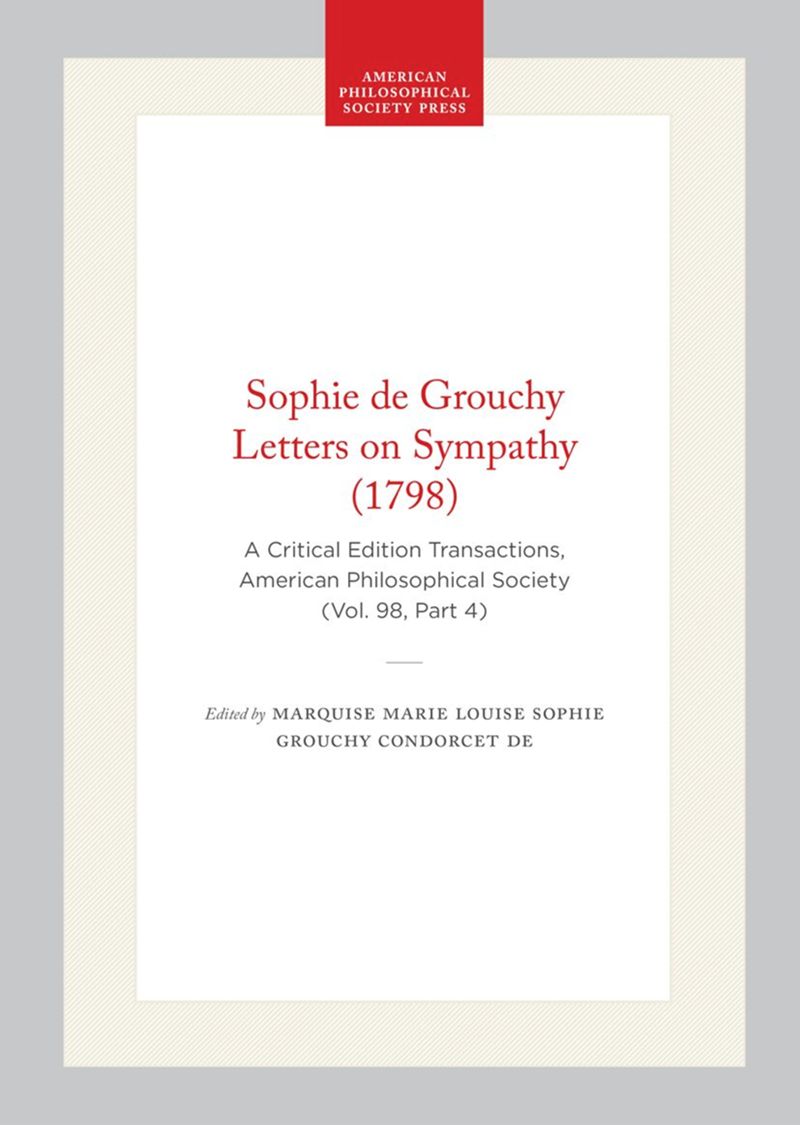 AMERICAN
PHILOSOPHICAL
SOCIETY PRESS

Sophie de Grouchy
Letters on Sympathy
(1798)

A Critical Edition Transactions,
American Philosophical Society
(Vol. 98, Part 4)

Edited by MARQUISE MARIE LOUISE SOPHIE
GROUCHY CONDORCET DE